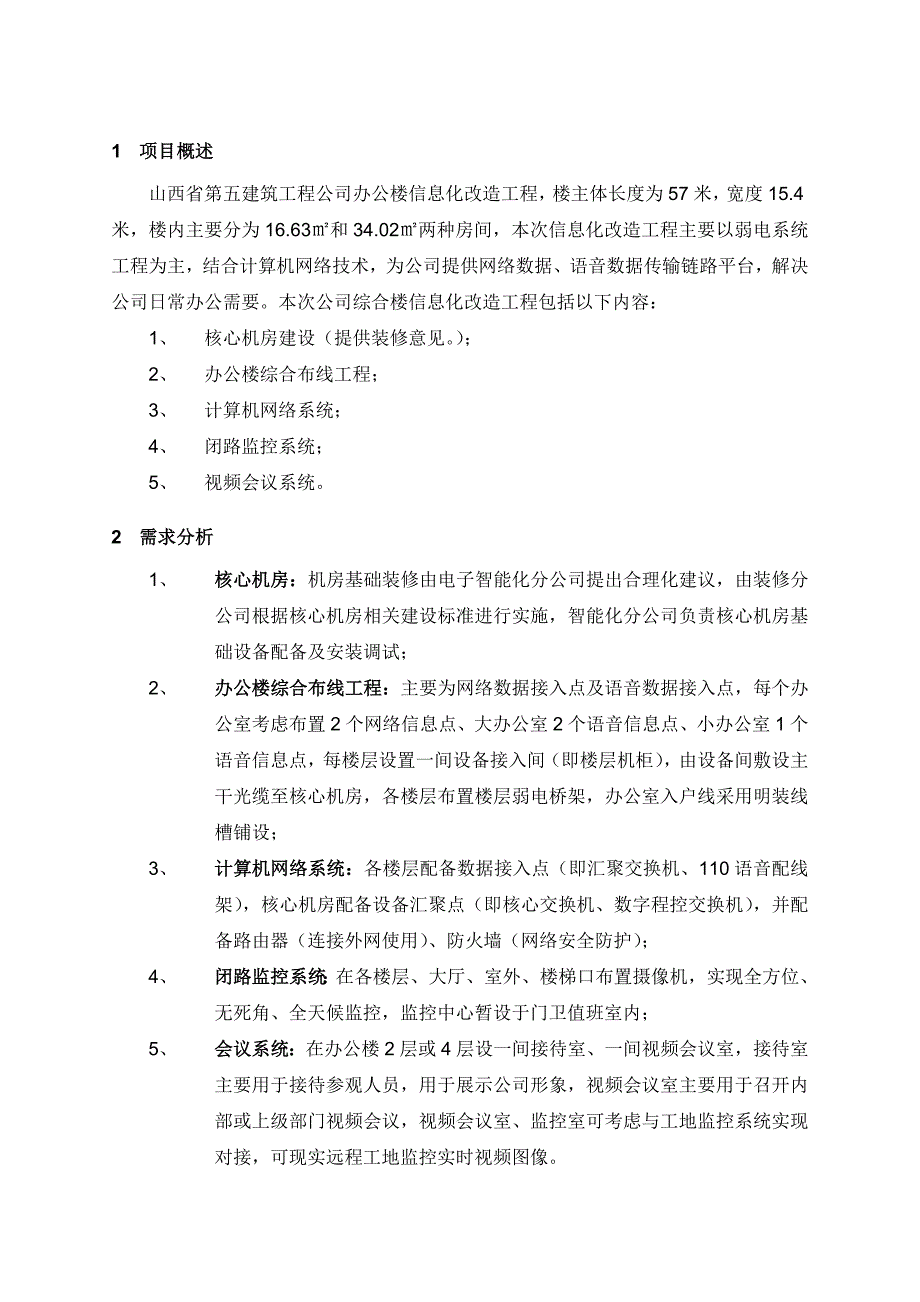 1　项目概述

山西省第五建筑工程公司办公楼信息化改造工程，楼主体长度为 57 米，宽度 15.4 米，楼内主要分为 16.63㎡和 34.02㎡两种房间，本次信息化改造工程主要以弱电系统工程为主，结合计算机网络技术，为公司提供网络数据、语音数据传输链路平台，解决公司日常办公需要。本次公司综合楼信息化改造工程包括以下内容：

1、　核心机房建设（提供装修意见。）;

2、　办公楼综合布线工程;

3、　计算机网络系统;

4、　闭路监控系统;

5、　视频会议系统。

2　需求分析

1、　核心机房：机房基础装修由电子智能化分公司提出合理化建议，由装修分公司根据核心机房相关建设标准进行实施，智能化分公司负责核心机房基础设备配备及安装调试;

2、　办公楼综合布线工程：主要为网络数据接入点及语音数据接入点，每个办公室考虑布置 2 个网络信息点、大办公室 2 个语音信息点、小办公室 1 个语音信息点，每楼层设置一间设备接入间（即楼层机柜），由设备间敷设主干光缆至核心机房，各楼层布置楼层弱电桥架，办公室入户线采用明装线槽铺设;

3、　计算机网络系统：各楼层配备数据接入点（即汇聚交换机、110 语音配线架），核心机房配备设备汇聚点（即核心交换机、数字程控交换机），并配备路由器（连接外网使用）、防火墙（网络安全防护）;

4、　闭路监控系统 在各楼层、大厅、室外、楼梯口布置摄像机，实现全方位、无死角、全天候监控，监控中心暂设于门卫值班室内;

5、　会议系统：在办公楼 2 层或 4 层设一间接待室、一间视频会议室，接待室主要用于接待参观人员，用于展示公司形象，视频会议室主要用于召开内部或上级部门视频会议，视频会议室、监控室可考虑与工地监控系统实现对接，可现实远程工地监控实时视频图像。